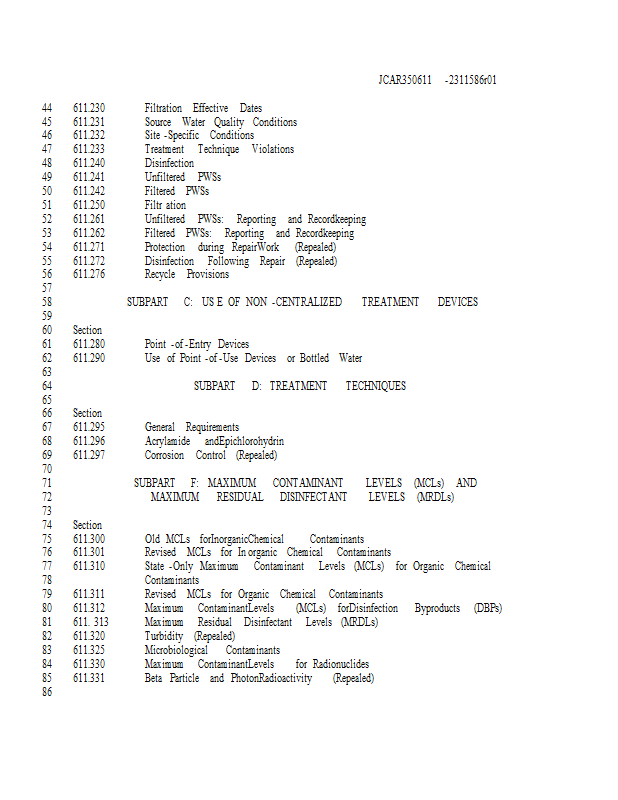 JCAR350611 -2311586r01

44 611.230 Filtration Effective Dates
45 611.231 Source Water Quality Conditions
46 611.232 Site -Specific Conditions
47 611.233 Treatment Technique Violations
48 611.240 Disinfection
49 611.241 Unfiltered PWSs
50 611.242 Filtered PWSs
51 611.250 Filtr ation
52 611.261 Unfiltered PWSs: Reporting and Recordkeeping
53 611.262 Filtered PWSs: Reporting and Recordkeeping
54 611.271 Protection during RepairWork (Repealed)
55 611.272 Disinfection Following Repair (Repealed)
56 611.276 Recycle Provisions
57
58 SUBPART C: US E OF NON -CENTRALIZED TREATMENT DEVICES
59
60 Section
61 611.280 Point -of -Entry Devices
62 611.290 Use of Point -of -Use Devices or Bottled Water
63
64 SUBPART D: TREATMENT TECHNIQUES
65
66 Section
67 611.295 General Requirements
68 611.296 Acrylamide andEpichlorohydrin
69 611.297 Corrosion Control (Repealed)
70
71 SUBPART F: MAXIMUM CONTAMINANT LEVELS (MCLs) AND
72 MAXIMUM RESIDUAL DISINFECTANT LEVELS (MRDLs)
73
74 Section
75 611.300 Old MCLs forInorganicChemical Contaminants
76 611.301 Revised MCLs for In organic Chemical Contaminants
77 611.310 State -Only Maximum Contaminant Levels (MCLs) for Organic Chemical
78 Contaminants
79 611.311 Revised MCLs for Organic Chemical Contaminants
80 611.312 Maximum ContaminantLevels (MCLs) forDisinfection Byproducts (DBPs)
81 611. 313 Maximum Residual Disinfectant Levels (MRDLs)
82 611.320 Turbidity (Repealed)
83 611.325 Microbiological Contaminants
84 611.330 Maximum ContaminantLevels for Radionuclides
85 611.331 Beta Particle and PhotonRadioactivity (Repealed)
86